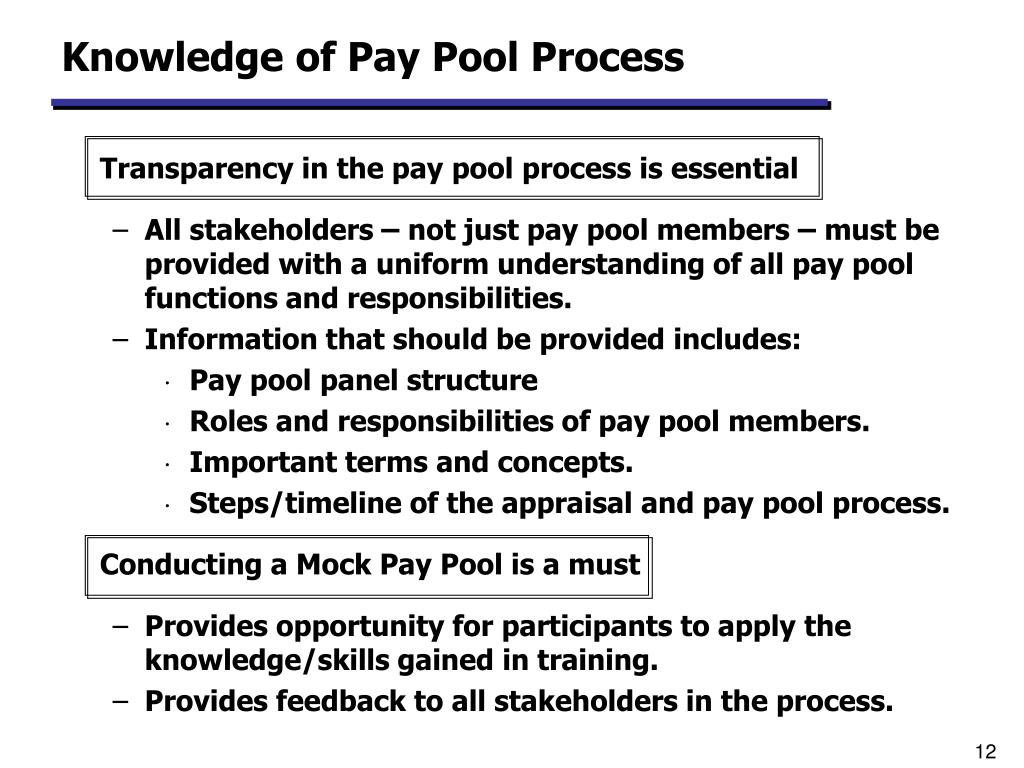 Knowledge of Pay Pool Process

Transparency in the pay pool process is essential

– All stakeholders – not just pay pool members – must be provided with a uniform understanding of all pay pool functions and responsibilities.

– Information that should be provided includes:

· Pay pool panel structure

· Roles and responsibilities of pay pool members.

· Important terms and concepts.

· Steps/timeline of the appraisal and pay pool process.

Conducting a Mock Pay Pool is a must

– Provides opportunity for participants to apply the knowledge/skills gained in training.

– Provides feedback to all stakeholders in the process.

12